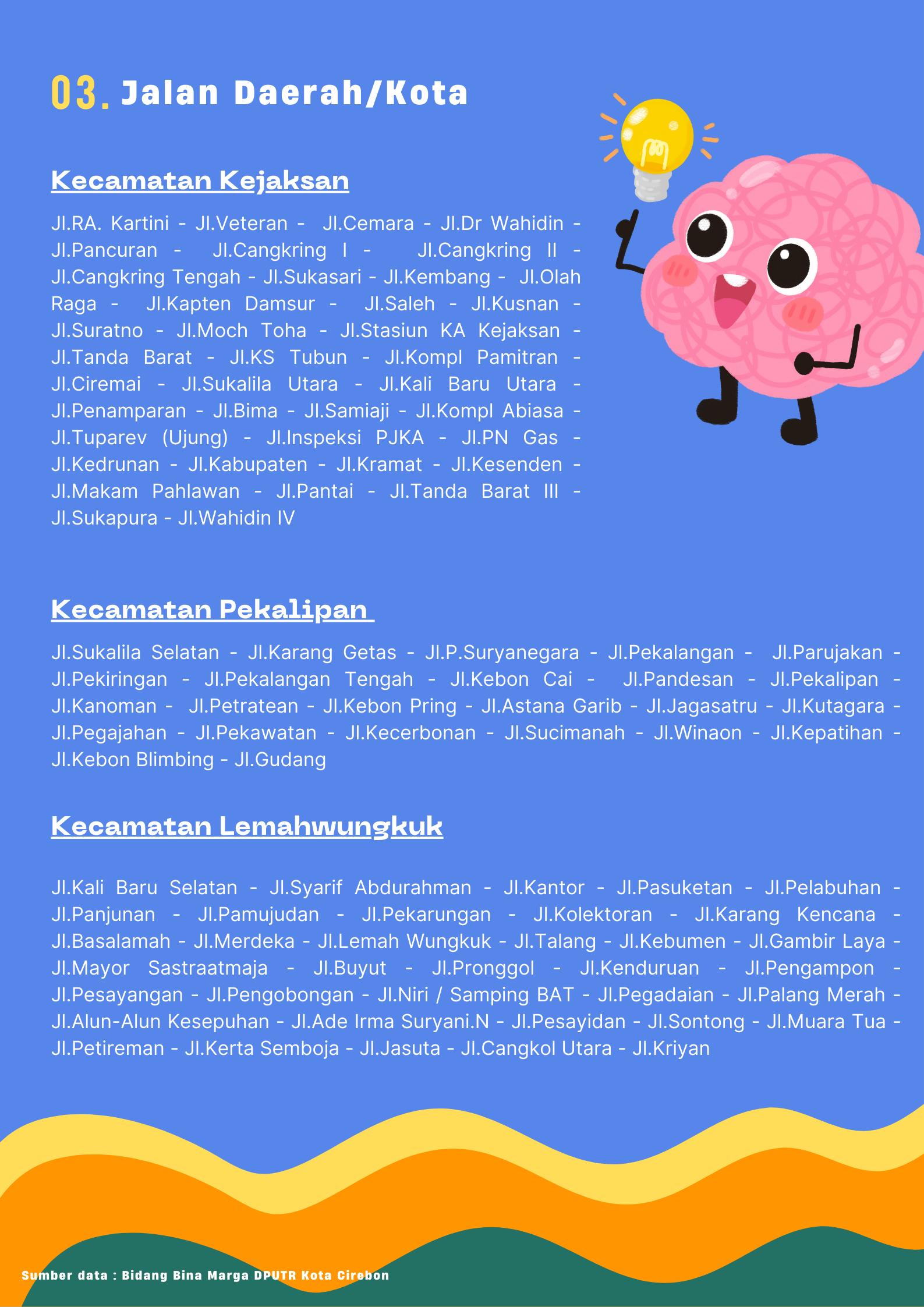 03. Jalan Daerah/Kota

Kecamatan Kejaksan

Jl.RA. Kartini - Jl.Veteran - Jl.Cemara - Jl.Dr Wahidin - Jl.Pancuran - Jl.Cangkring I - Jl.Cangkring II - Jl.Cangkring Tengah - Jl.Sukasari - Jl.Kembang - Jl.Olah Raga - Jl.Kapten Damsur - Jl.Saleh - Jl.Kusnan - Jl.Suratno - Jl.Moch Toha - Jl.Stasiun KA Kejaksan - Jl.Tanda Barat - Jl.KS Tubun - Jl.Kompl Pamitran - Jl.Ciremai - Jl.Sukalila Utara - Jl.Kali Baru Utara - Jl.Penamparan - Jl.Bima - Jl.Samiaji - Jl.Kompl Abiasa - Jl.Tuparev (Ujung) - Jl.Inspeksi PJKA - Jl.PN Gas - Jl.Kedrunan - Jl.Kabupaten - Jl.Kramat - Jl.Kesenden - Jl.Makam Pahlawan - Jl.Pantai - Jl.Tanda Barat III - Jl.Sukapura - Jl.Wahidin IV

Kecamatan Pekalipan

Jl.Sukalila Selatan - Jl.Karang Getas - Jl.P.Suryanegara - Jl.Pekalangan - Jl.Parujakan - Jl.Pekiringan - Jl.Pekalangan Tengah - Jl.Kebon Cai - Jl.Pandesan - Jl.Pekalipan - Jl.Kanoman - Jl.Petratean - Jl.Kebon Pring - Jl.Astana Garib - Jl.Jagasatru - Jl.Kutagara - Jl.Pegajahan - Jl.Pekawatan - Jl.Kecerbonan - Jl.Sucimanah - Jl.Winaon - Jl.Kepatihan - Jl.Kebon Blimbing - Jl.Gudang

Kecamatan Lemahwungkuk

Jl.Kali Baru Selatan - Jl.Syarif Abdurahman - Jl.Kantor - Jl.Pasuketan - Jl.Pelabuhan - Jl.Panjunan - Jl.Pamujudan - Jl.Pekarungan - Jl.Kolektoran - Jl.Karang Kencana - Jl.Basalamah - Jl.Merdeka - Jl.Lemah Wungkuk - Jl.Talang - Jl.Kebumen - Jl.Gambir Laya - Jl.Mayor Sastraatmaja - Jl.Buyut - Jl.Pronggol - Jl.Kenduruan - Jl.Pengampon - Jl.Pesayangan - Jl.Pengobongan - Jl.Niri / Samping BAT - Jl.Pegadaian - Jl.Palang Merah - Jl.Alun-Alun Kesepuhan - Jl.Ade Irma Suryani.N - Jl.Pesayidan - Jl.Sontong - Jl.Muara Tua - Jl.Petireman - Jl.Kerta Semboja - Jl.Jasuta - Jl.Cangkol Utara - Jl.Kriyan

Sumber data : Bidang Bina Marga DPUTR Kota Cirebon